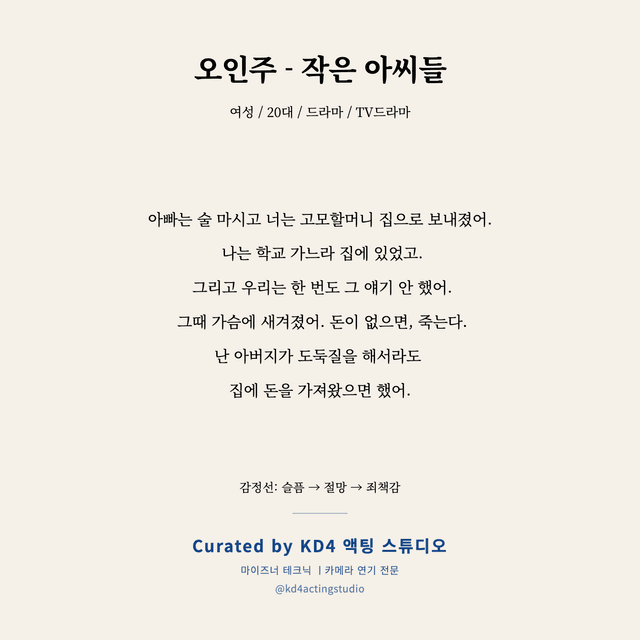 오인주 - 작은 아씨들

여성 / 20대 / 드라마 / TV드라마

아빠는 술 마시고 너는 고모할머니 집으로 보내졌어.
나는 학교 가느라 집에 있었고.
그리고 우리는 한 번도 그 얘기 안 했어.
그때 가슴에 새겨졌어. 돈이 없으면, 죽는다.
난 아버지가 도둑질을 해서라도
집에 돈을 가져왔으면 했어.

감정선: 슬픔 → 절망 → 죄책감

Curated by KD4 액팅 스튜디오
마이즈너 테크닉 | 카메라 연기 전문
@kd4actingstudio